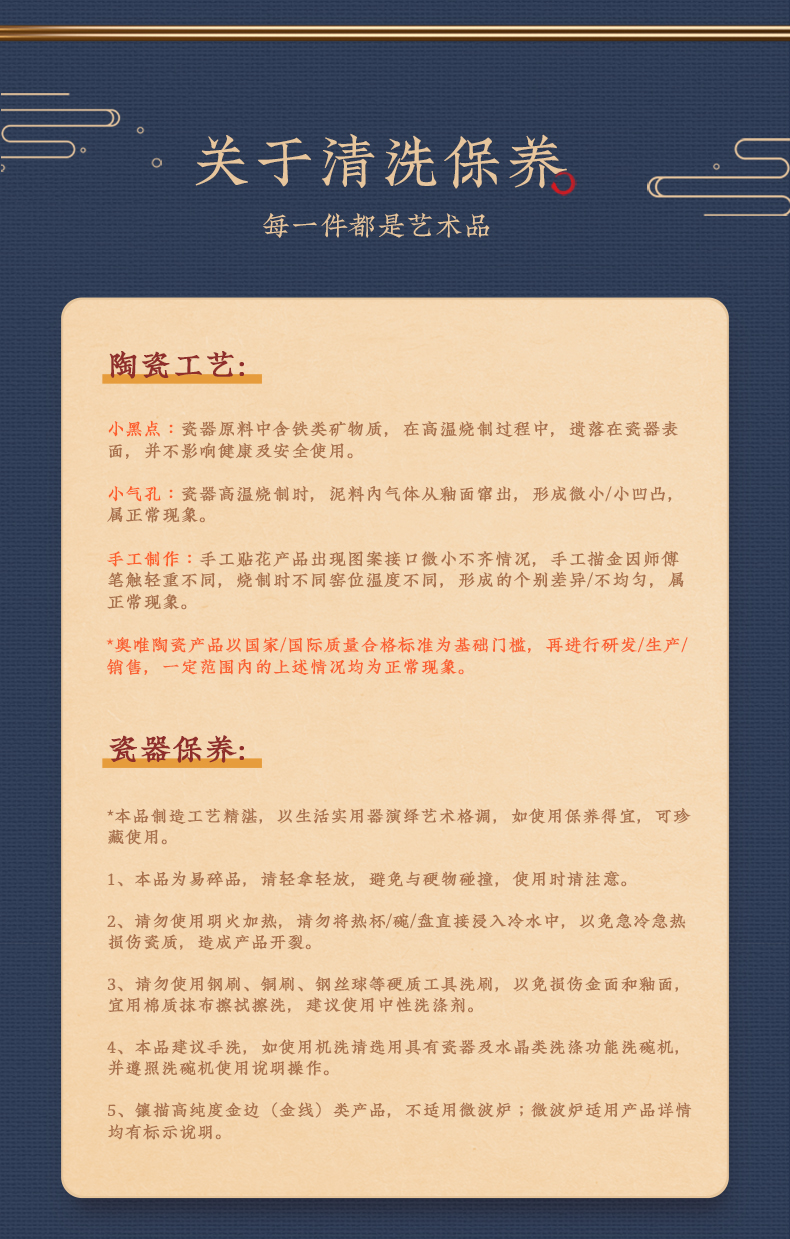 关于清洗保养

每一件都是艺术品

陶瓷工艺:

小黑点：瓷器原料中含铁类矿物质，在高温烧制过程中，遗落在瓷器表面，并不影响健康及安全使用。

小气孔：瓷器高温烧制时，泥料内气体从釉面窜出，形成微小/小凹凸，属正常现象。

手工制作：手工贴花产品出现图案接口微小不齐情况，手工描金因师傅笔触轻重不同，烧制时不同窑位温度不同，形成的个别差异/不均匀，属正常现象。

*奥唯陶瓷产品以国家/国际质量合格标准为基础门槛，再进行研发/生产/销售，一定范围内的上述情况均为正常现象。

瓷器保养:

*本品制造工艺精湛，以生活实用器演绎艺术格调，如使用保养得宜，可珍藏使用。

1、本品为易碎品，请轻拿轻放，避免与硬物碰撞，使用时请注意。

2、请勿使用明火加热，请勿将热杯/碗/盘直接浸入冷水中，以免急冷急热损伤瓷质，造成产品开裂。

3、请勿使用钢刷、铜刷、钢丝球等硬质工具洗刷，以免损伤金面和釉面，宜用棉质抹布擦拭擦洗，建议使用中性洗涤剂。

4、本品建议手洗，如使用机洗请选用具有瓷器及水晶类洗涤功能洗碗机，并遵照洗碗机使用说明操作。

5、镶描高纯度金边（金线）类产品，不适用微波炉；微波炉适用产品详情均有标示说明。